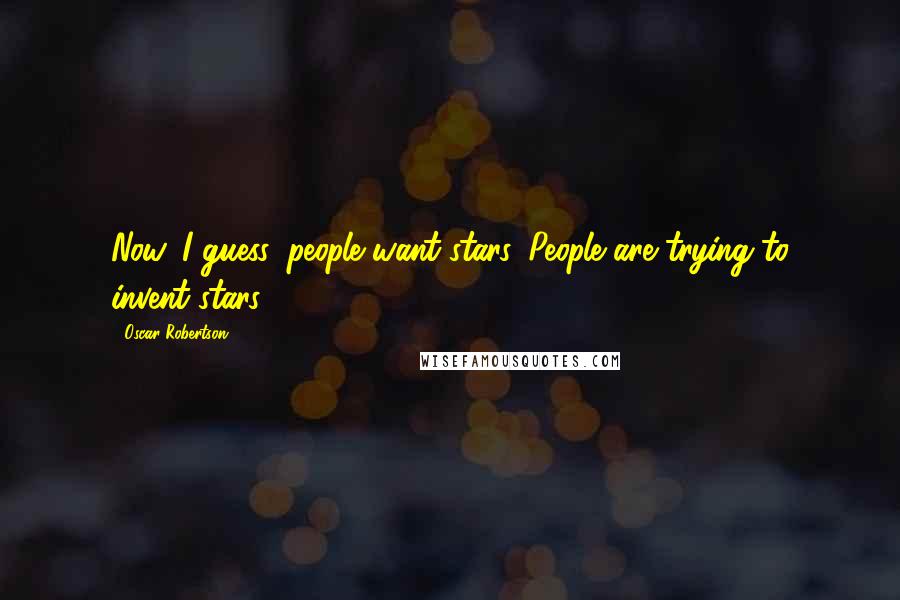 Now, I guess, people want stars. People are trying to invent stars.

- Oscar Robertson

WISEFAMOUSQUOTES.COM